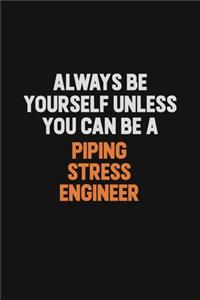 ALWAYS BE YOURSELF UNLESS YOU CAN BE A PIPING STRESS ENGINEER